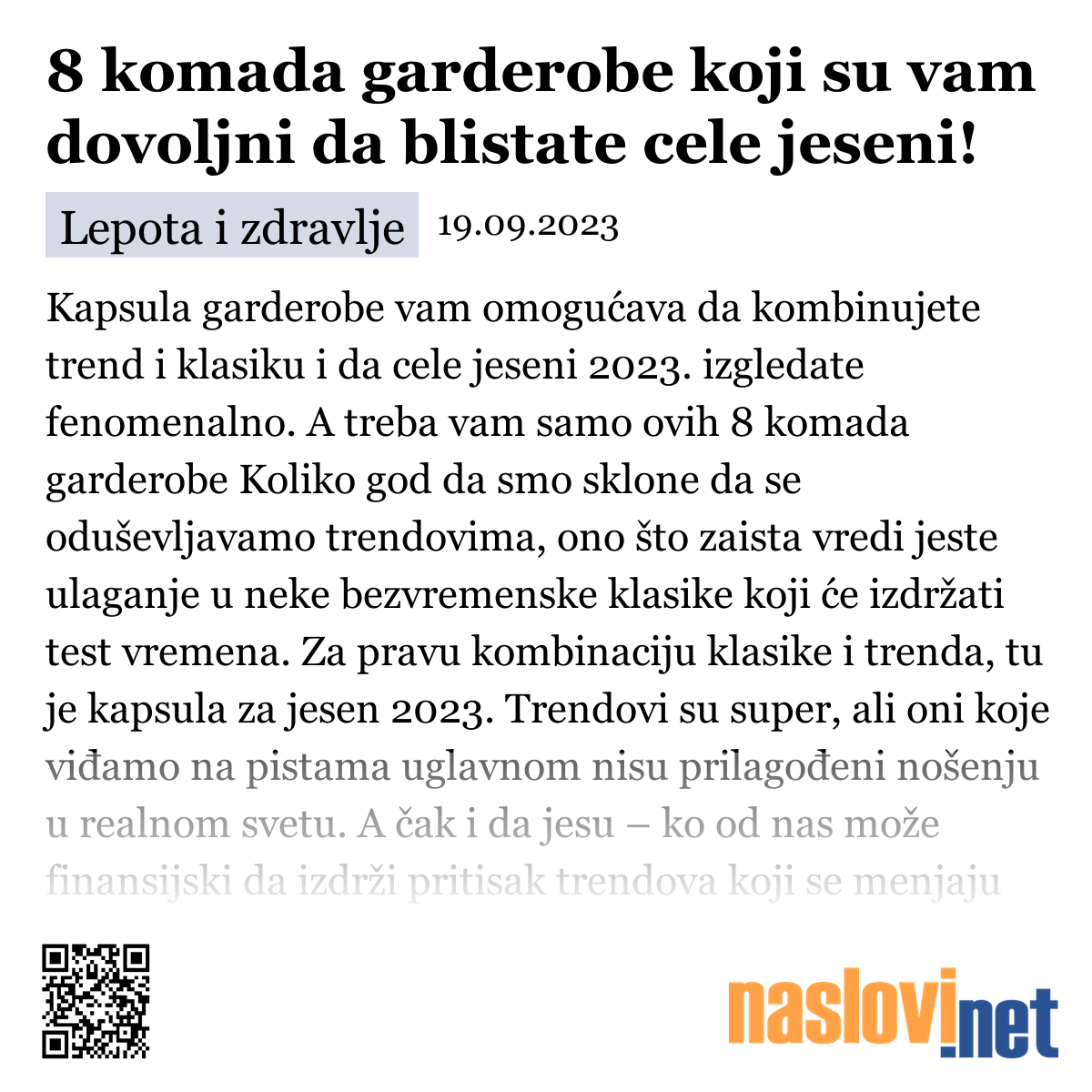 8 komada garderobe koji su vam dovoljni da blistate cele jeseni!

Lepota i zdravlje 19.09.2023

Kapsula garderobe vam omogućava da kombinujete trend i klasiku i da cele jeseni 2023. izgledate fenomenalno. A treba vam samo ovih 8 komada garderobe Koliko god da smo sklone da se oduševljavamo trendovima, ono što zaista vredi jeste ulaganje u neke bezvremenske klasike koji će izdržati test vremena. Za pravu kombinaciju klasike i trenda, tu je kapsula za jesen 2023. Trendovi su super, ali oni koje viđamo na pistama uglavnom nisu prilagođeni nošenju u realnom svetu. A čak i da jesu – ko od nas može finansijski da izdrži pritisak trendova koji se menjaju

naslovi.net